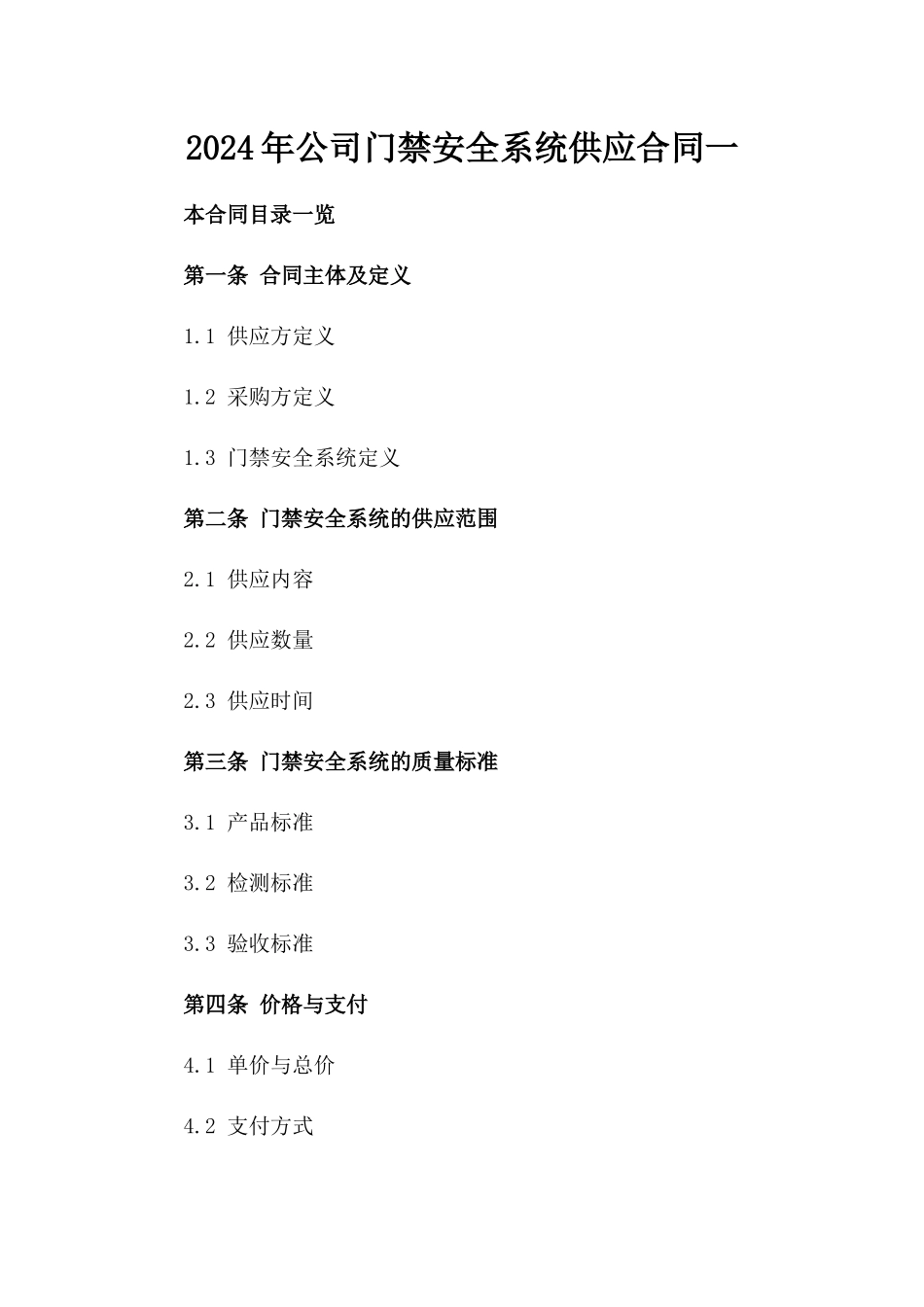 2024年公司门禁安全系统供应合同一

本合同目录一览

第一条 合同主体及定义

1.1 供应方定义

1.2 采购方定义

1.3 门禁安全系统定义

第二条 门禁安全系统的供应范围

2.1 供应内容

2.2 供应数量

2.3 供应时间

第三条 门禁安全系统的质量标准

3.1 产品标准

3.2 检测标准

3.3 验收标准

第四条 价格与支付

4.1 单价与总价

4.2 支付方式